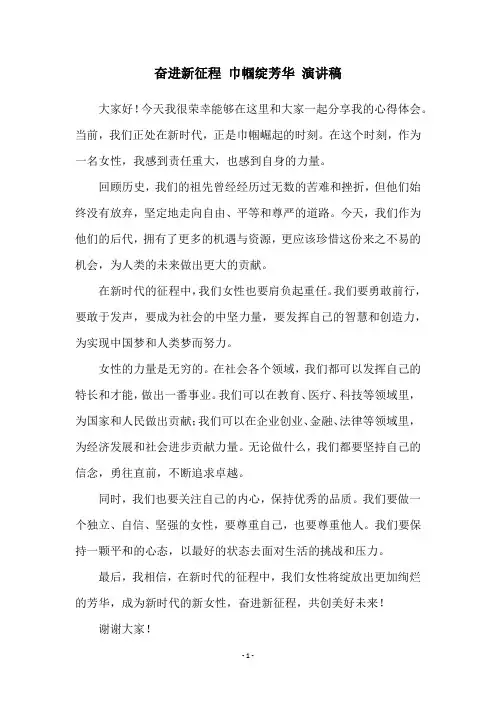 奋进新征程 巾帼绽芳华 演讲稿

大家好！今天我很荣幸能够在这里和大家一起分享我的心得体会。当前，我们正处在新时代，正是巾帼崛起的时刻。在这个时刻，作为一名女性，我感到责任重大，也感到自身的力量。

回顾历史，我们的祖先曾经经历过无数的苦难和挫折，但他们始终没有放弃，坚定地走向自由、平等和尊严的道路。今天，我们作为他们的后代，拥有了更多的机遇与资源，更应该珍惜这份来之不易的机会，为人类的未来做出更大的贡献。

在新时代的征程中，我们女性也要肩负起重任。我们要勇敢前行，要敢于发声，要成为社会的中坚力量，要发挥自己的智慧和创造力，为实现中国梦和人类梦而努力。

女性的力量是无穷的。在社会各个领域，我们都可以发挥自己的特长和才能，做出一番事业。我们可以在教育、医疗、科技等领域里，为国家和人民做出贡献；我们可以在企业创业、金融、法律等领域里，为经济发展和社会进步贡献力量。无论做什么，我们都要坚持自己的信念，勇往直前，不断追求卓越。

同时，我们也要关注自己的内心，保持优秀的品质。我们要做一个独立、自信、坚强的女性，要尊重自己，也要尊重他人。我们要保持一颗平和的心态，以最好的状态去面对生活的挑战和压力。

最后，我相信，在新时代的征程中，我们女性将绽放出更加绚烂的芳华，成为新时代的新女性，奋进新征程，共创美好未来！

谢谢大家！

- 1 -